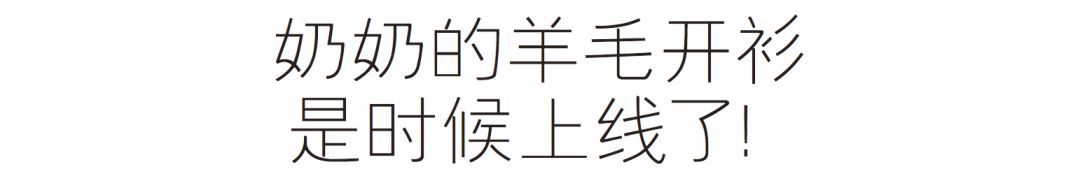 奶奶的羊毛开衫
是时候上线了!